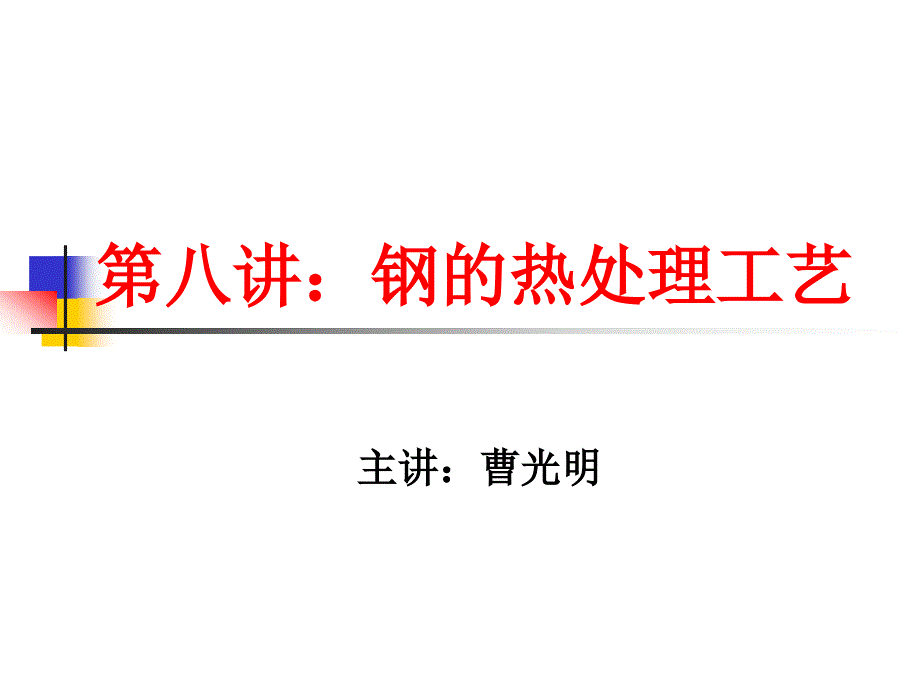 第八讲：钢的热处理工艺

主讲：曹光明